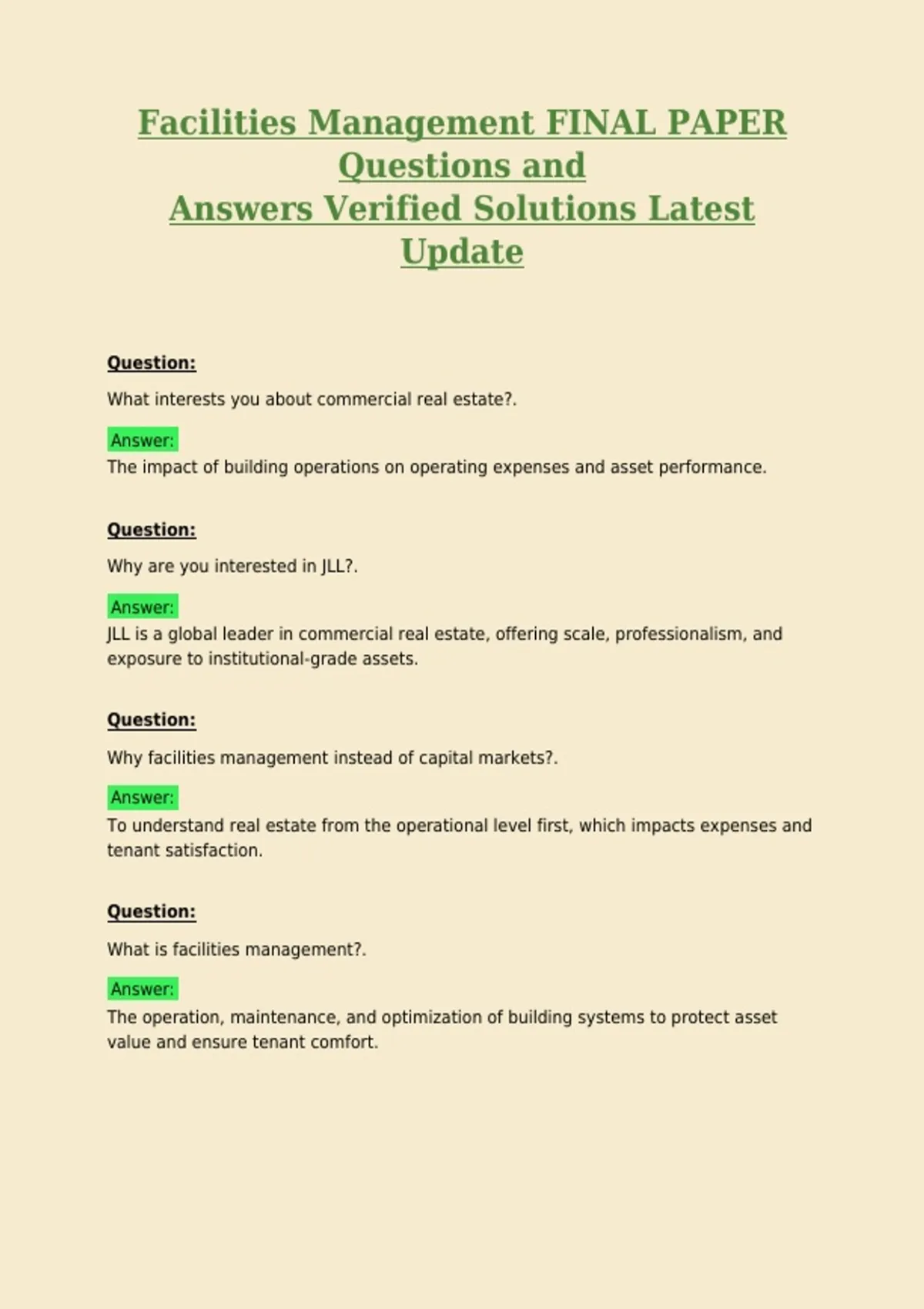 Facilities Management FINAL PAPER Questions and Answers Verified Solutions Latest Update

Question:

What interests you about commercial real estate?.

Answer:
The impact of building operations on operating expenses and asset performance.

Question:

Why are you interested in JLL?.

Answer:
JLL is a global leader in commercial real estate, offering scale, professionalism, and exposure to institutional-grade assets.

Question:

Why facilities management instead of capital markets?.

Answer:
To understand real estate from the operational level first, which impacts expenses and tenant satisfaction.

Question:

What is facilities management?.

Answer:
The operation, maintenance, and optimization of building systems to protect asset value and ensure tenant comfort.